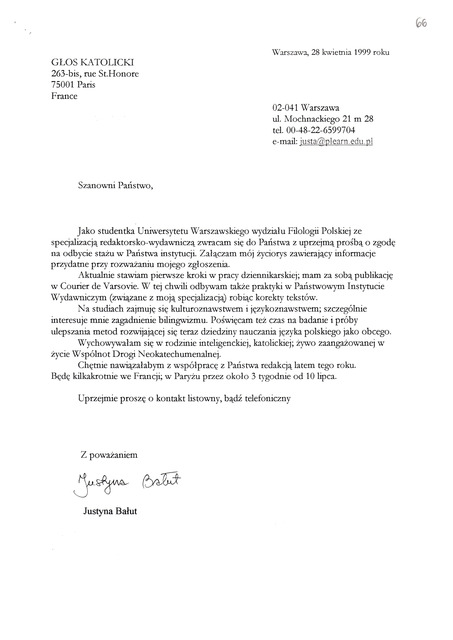 66

Warszawa, 28 kwietnia 1999 roku

GŁOS KATOLICKI
263-bis, rue St.Honore
75001 Paris
France

02-041 Warszawa
ul. Mochnackiego 21 m 28
tel. 00-48-22-6599704
e-mail: justa@plearn.edu.pl

Szanowni Państwo,

Jako studentka Uniwersytetu Warszawskiego wydziału Filologii Polskiej ze specjalizacją redaktorsko-wydawniczą zwracam się do Państwa z uprzejmą prośbą o zgodę na odbycie stażu w Państwa instytucji. Załączam mój życiorys zawierający informacje przydatne przy rozważaniu mojego zgłoszenia.

Aktualnie stawiam pierwsze kroki w pracy dziennikarskiej; mam za sobą publikację w Courier de Varsovie. W tej chwili odbywam także praktyki w Państwowym Instytucie Wydawniczym (związane z moją specjalizacją) robiąc korekty tekstów.

Na studiach zajmuję się kulturoznawstwem i językoznawstwem; szczególnie interesuje mnie zagadnienie bilingwizmu. Poświęcam też czas na badanie i próby ulepszania metod rozwijającej się teraz dziedziny nauczania języka polskiego jako obcego.

Wychowywałam się w rodzinie inteligenckiej, katolickiej; żywo zaangażowanej w życie Wspólnot Drogi Neokatechumenalnej.

Chętnie nawiązałabym z współpracę z Państwa redakcją latem tego roku. Będę kilkakrotnie we Francji; w Paryżu przez około 3 tygodnie od 10 lipca.

Uprzejmie proszę o kontakt listowny, bądź telefoniczny

Z poważaniem

Justyna Bałut

Justyna Bałut